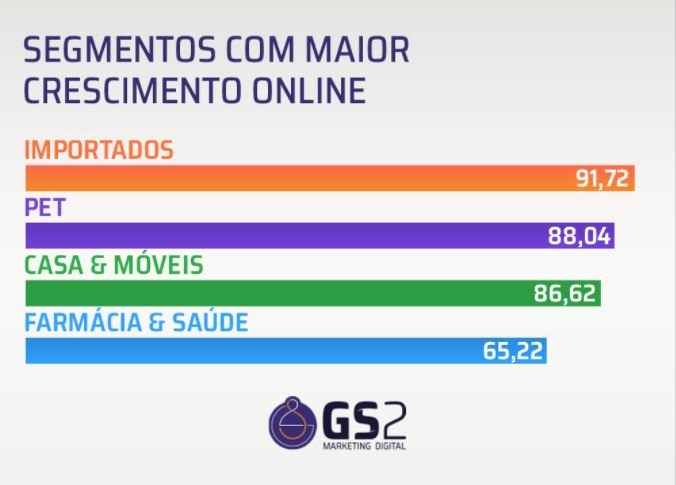 SEGMENTOS COM MAIOR CRESCIMENTO ONLINE

IMPORTADOS
91,72

PET
88,04

CASA & MÓVEIS
86,62

FARMÁCIA & SAÚDE
65,22

GS2
MARKETING DIGITAL